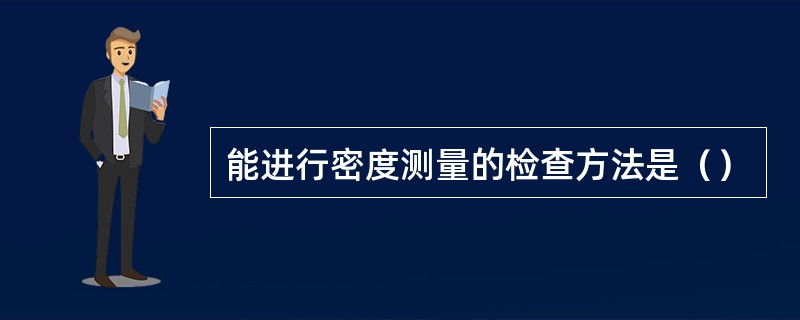 能进行密度测量的检查方法是（）